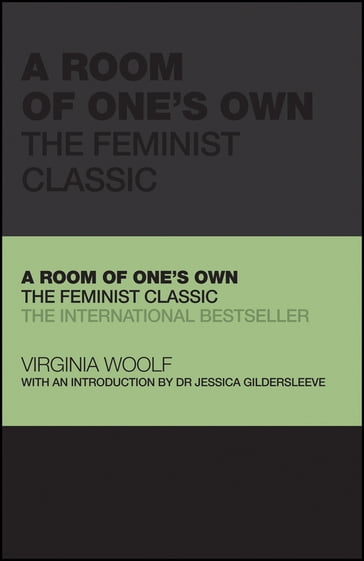 A ROOM OF ONE'S OWN
THE FEMINIST CLASSIC

A ROOM OF ONE'S OWN
THE FEMINIST CLASSIC
THE INTERNATIONAL BESTSELLER

VIRGINIA WOOLF
WITH AN INTRODUCTION BY DR JESSICA GILDERSLEEVE